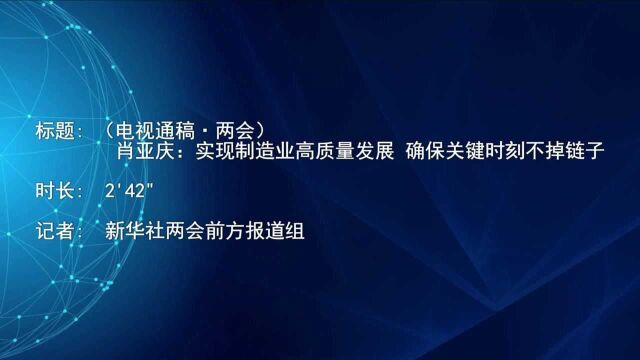 标题：（电视通稿·两会）
肖亚庆：实现制造业高质量发展 确保关键时刻不掉链子

时长：2'42"

记者：新华社两会前方报道组